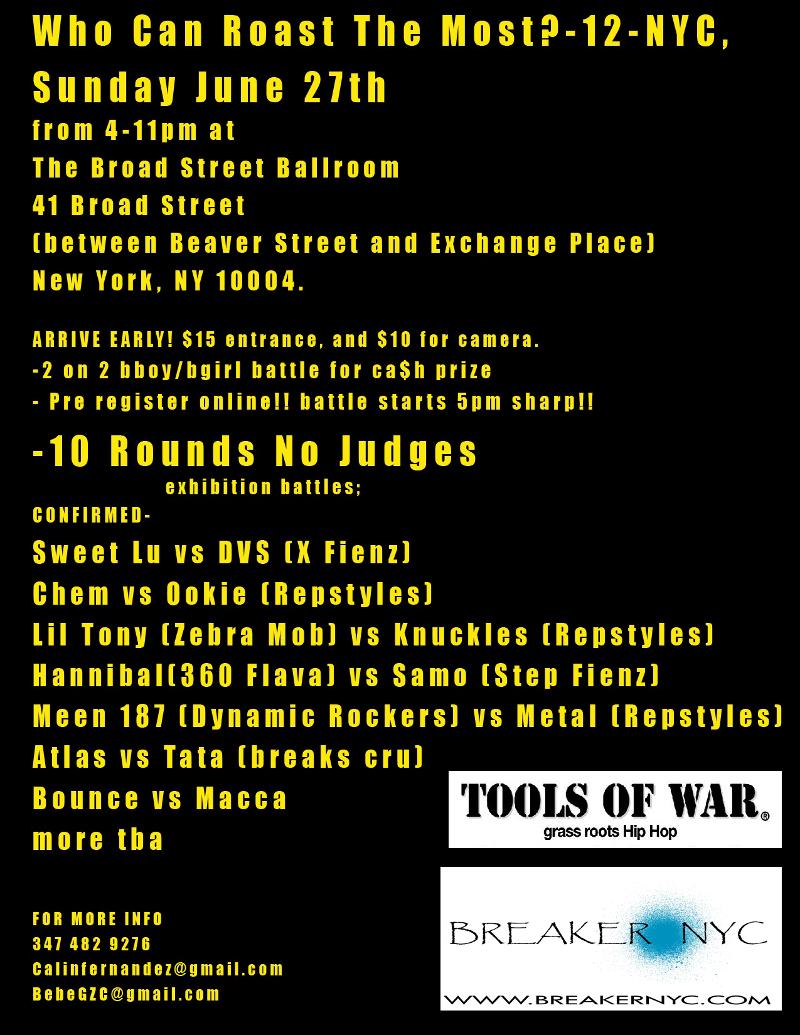 Who Can Roast The Most?-12-NYC, Sunday June 27th
from 4-11pm at
The Broad Street Ballroom
41 Broad Street
(between Beaver Street and Exchange Place)
New York, NY 10004.

ARRIVE EARLY! $15 entrance, and $10 for camera.
-2 on 2 bboy/bgirl battle for ca$h prize
- Pre register online!! battle starts 5pm sharp!!

-10 Rounds No Judges
exhibition battles;
CONFIRMED-
Sweet Lu vs DVS (X Fienz)
Chem vs Ookie (Repstyles)
Lil Tony (Zebra Mob) vs Knuckles (Repstyles)
Hannibal(360 Flava) vs Samo (Step Fienz)
Meen 187 (Dynamic Rockers) vs Metal (Repstyles)
Atlas vs Tata (breaks cru)
Bounce vs Macca
more tba

TOOLS OF WAR®
grass roots Hip Hop

FOR MORE INFO
347 482 9276
Calinfernandez@gmail.com
BebeGZC@gmail.com

BREAKER NYC
WWW.BREAKERNYC.COM